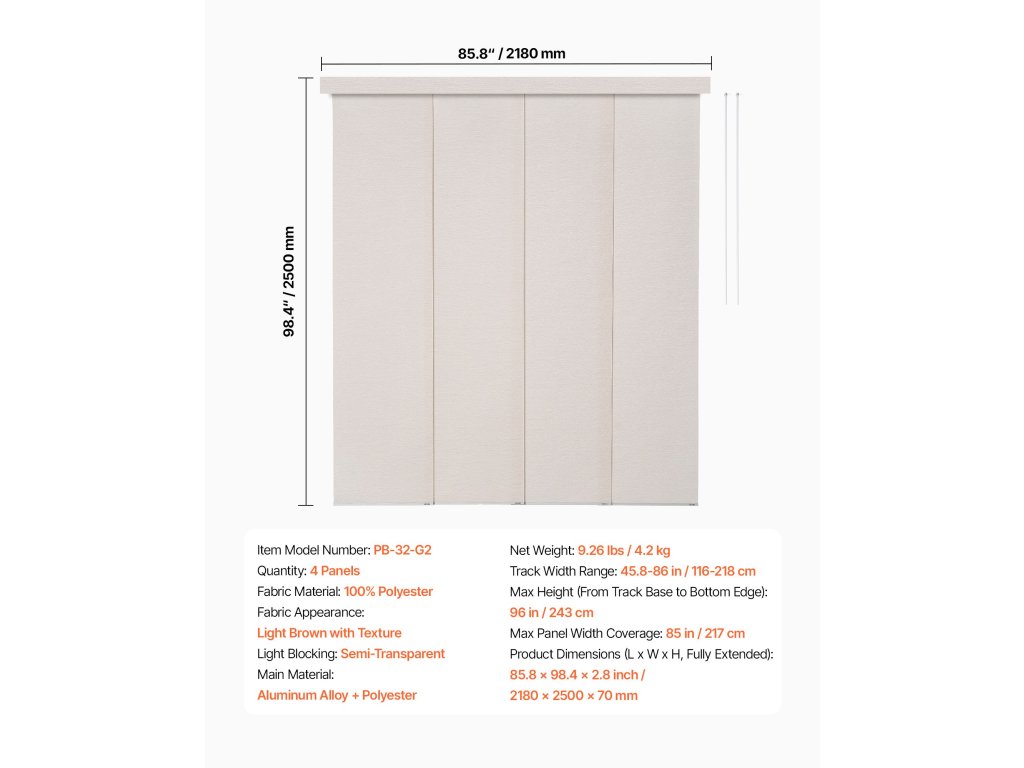 85.8" / 2180 mm

98.4" / 2500 mm

Item Model Number: PB-32-G2
Quantity: 4 Panels
Fabric Material: 100% Polyester
Fabric Appearance:
Light Brown with Texture
Light Blocking: Semi-Transparent
Main Material:
Aluminum Alloy + Polyester

Net Weight: 9.26 lbs / 4.2 kg
Track Width Range: 45.8-86 in / 116-218 cm
Max Height (From Track Base to Bottom Edge):
96 in / 243 cm
Max Panel Width Coverage: 85 in / 217 cm
Product Dimensions (L x W x H, Fully Extended):
85.8 × 98.4 × 2.8 inch /
2180 × 2500 × 70 mm